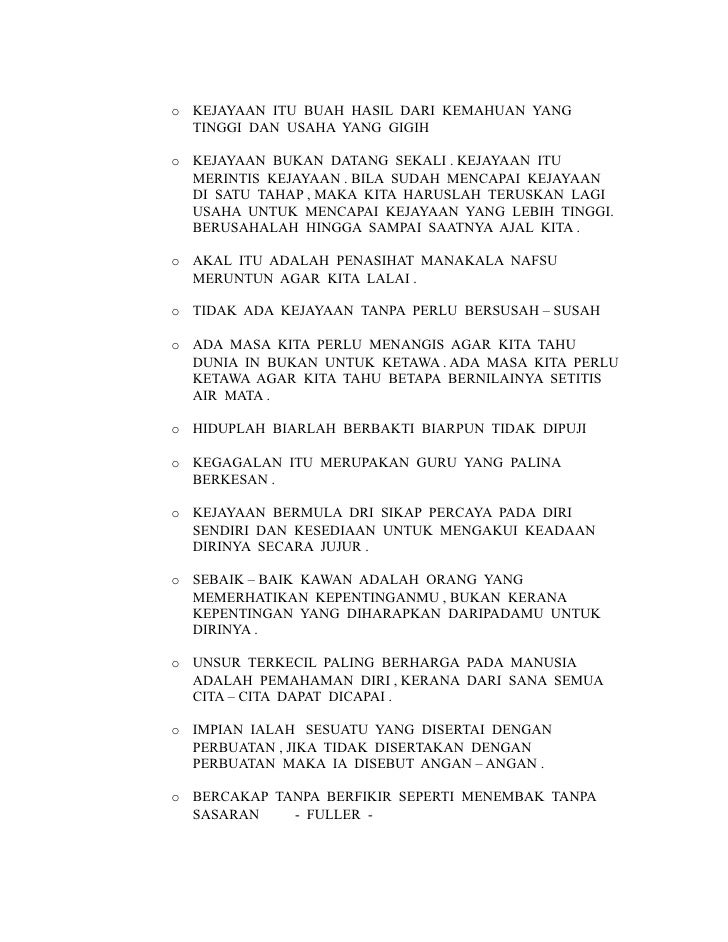 o KEJAYAAN ITU BUAH HASIL DARI KEMAHUAN YANG TINGGI DAN USAHA YANG GIGIH

o KEJAYAAN BUKAN DATANG SEKALI . KEJAYAAN ITU MERINTIS KEJAYAAN . BILA SUDAH MENCAPAI KEJAYAAN DI SATU TAHAP , MAKA KITA HARUSLAH TERUSKAN LAGI USAHA UNTUK MENCAPAI KEJAYAAN YANG LEBIH TINGGI. BERUSAHALAH HINGGA SAMPAI SAATNYA AJAL KITA .

o AKAL ITU ADALAH PENASIHAT MANAKALA NAFSU MERUNTUN AGAR KITA LALAI .

o TIDAK ADA KEJAYAAN TANPA PERLU BERSUSAH – SUSAH

o ADA MASA KITA PERLU MENANGIS AGAR KITA TAHU DUNIA IN BUKAN UNTUK KETAWA . ADA MASA KITA PERLU KETAWA AGAR KITA TAHU BETAPA BERNILAINYA SETITIS AIR MATA .

o HIDUPLAH BIARLAH BERBAKTI BIARPUN TIDAK DIPUJI

o KEGAGALAN ITU MERUPAKAN GURU YANG PALINA BERKESAN .

o KEJAYAAN BERMULA DRI SIKAP PERCAYA PADA DIRI SENDIRI DAN KESEDIAAN UNTUK MENGAKUI KEADAAN DIRINYA SECARA JUJUR .

o SEBAIK – BAIK KAWAN ADALAH ORANG YANG MEMERHATIKAN KEPENTINGANMU , BUKAN KERANA KEPENTINGAN YANG DIHARAPKAN DARIPADAMU UNTUK DIRINYA .

o UNSUR TERKECIL PALING BERHARGA PADA MANUSIA ADALAH PEMAHAMAN DIRI , KERANA DARI SANA SEMUA CITA – CITA DAPAT DICAPAI .

o IMPIAN IALAH SESUATU YANG DISERTAI DENGAN PERBUATAN , JIKA TIDAK DISERTAKAN DENGAN PERBUATAN MAKA IA DISEBUT ANGAN – ANGAN .

o BERCAKAP TANPA BERFIKIR SEPERTI MENEMBAK TANPA SASARAN - FULLER -